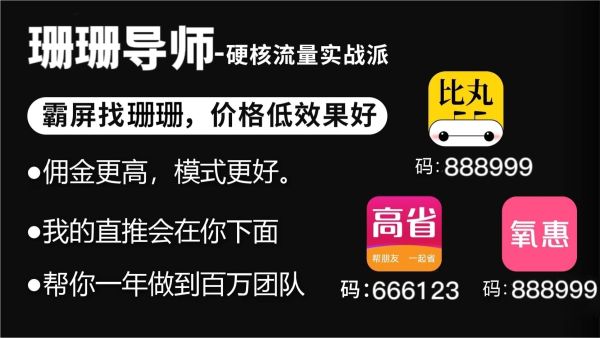 珊珊导师-硬核流量实战派

霸屏找珊珊，价格低效果好

●佣金更高，模式更好。

●我的直推会在你下面

●帮你一年做到百万团队

比丸

码：888999

高省

帮朋友 一起省

码：666123

氧惠

码：888999